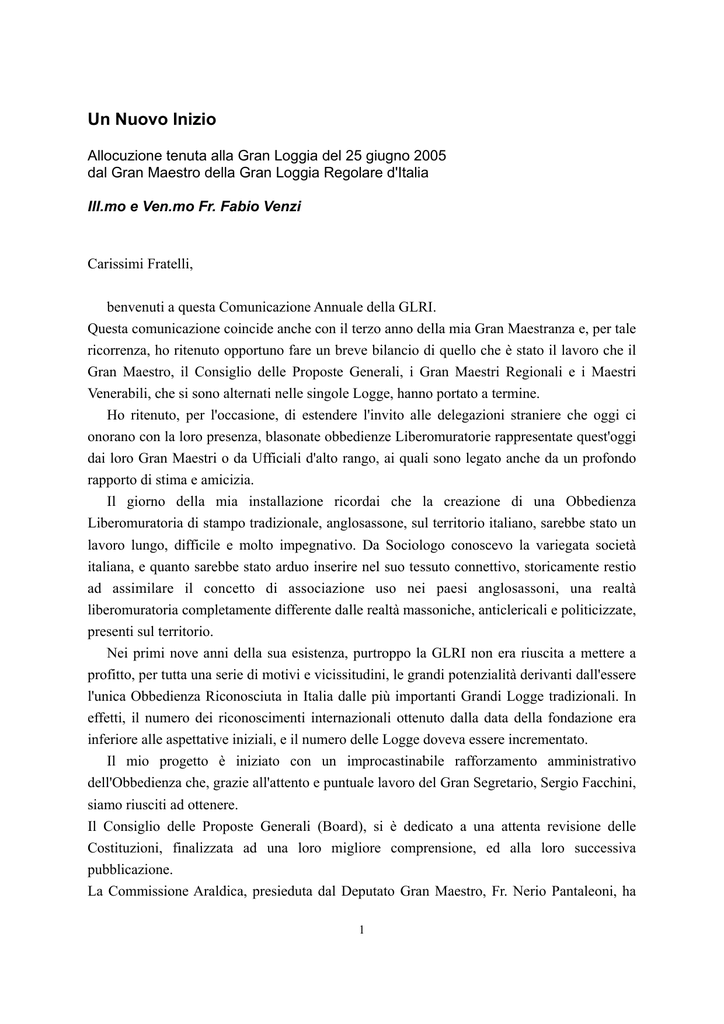 Un Nuovo Inizio

Allocuzione tenuta alla Gran Loggia del 25 giugno 2005
dal Gran Maestro della Gran Loggia Regolare d'Italia

Ill.mo e Ven.mo Fr. Fabio Venzi

Carissimi Fratelli,

benvenuti a questa Comunicazione Annuale della GLRI.
Questa comunicazione coincide anche con il terzo anno della mia Gran Maestranza e, per tale ricorrenza, ho ritenuto opportuno fare un breve bilancio di quello che è stato il lavoro che il Gran Maestro, il Consiglio delle Proposte Generali, i Gran Maestri Regionali e i Maestri Venerabili, che si sono alternati nelle singole Logge, hanno portato a termine.

Ho ritenuto, per l'occasione, di estendere l'invito alle delegazioni straniere che oggi ci onorano con la loro presenza, blasonate obbedienze Liberomuratorie rappresentate quest'oggi dai loro Gran Maestri o da Ufficiali d'alto rango, ai quali sono legato anche da un profondo rapporto di stima e amicizia.

Il giorno della mia installazione ricordai che la creazione di una Obbedienza Liberomuratoria di stampo tradizionale, anglosassone, sul territorio italiano, sarebbe stato un lavoro lungo, difficile e molto impegnativo. Da Sociologo conoscevo la variegata società italiana, e quanto sarebbe stato arduo inserire nel suo tessuto connettivo, storicamente restio ad assimilare il concetto di associazione uso nei paesi anglosassoni, una realtà liberomuratoria completamente differente dalle realtà massoniche, anticlericali e politicizzate, presenti sul territorio.

Nei primi nove anni della sua esistenza, purtroppo la GLRI non era riuscita a mettere a profitto, per tutta una serie di motivi e vicissitudini, le grandi potenzialità derivanti dall'essere l'unica Obbedienza Riconosciuta in Italia dalle più importanti Grandi Logge tradizionali. In effetti, il numero dei riconoscimenti internazionali ottenuto dalla data della fondazione era inferiore alle aspettative iniziali, e il numero delle Logge doveva essere incrementato.

Il mio progetto è iniziato con un improcastinabile rafforzamento amministrativo dell'Obbedienza che, grazie all'attento e puntuale lavoro del Gran Segretario, Sergio Facchini, siamo riusciti ad ottenere.
Il Consiglio delle Proposte Generali (Board), si è dedicato a una attenta revisione delle Costituzioni, finalizzata ad una loro migliore comprensione, ed alla loro successiva pubblicazione.
La Commissione Araldica, presieduta dal Deputato Gran Maestro, Fr. Nerio Pantaleoni, ha

1